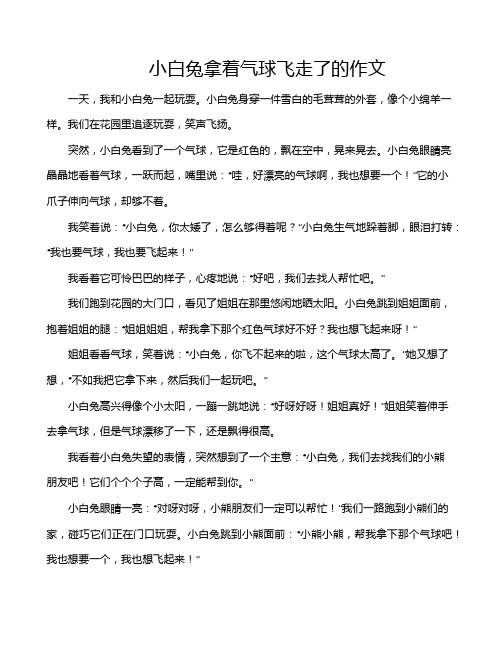 小白兔拿着气球飞走了的作文

一天，我和小白兔一起玩耍。小白兔身穿一件雪白的毛茸茸的外套，像个小绵羊一样。我们在花园里追逐玩耍，笑声飞扬。

突然，小白兔看到了一个气球，它是红色的，飘在空中，晃来晃去。小白兔眼睛亮晶晶地看着气球，一跃而起，嘴里说："哇，好漂亮的气球啊，我也想要一个！"它的小爪子伸向气球，却够不着。

我笑着说："小白兔，你太矮了，怎么够得着呢？"小白兔生气地跺着脚，眼泪打转："我也要气球，我也要飞起来！"

我看着它可怜巴巴的样子，心疼地说："好吧，我们去找人帮忙吧。"

我们跑到花园的大门口，看见了姐姐在那里悠闲地晒太阳。小白兔跳到姐姐面前，抱着姐姐的腿："姐姐姐姐，帮我拿下那个红色气球好不好？我也想飞起来呀！"

姐姐看看气球，笑着说："小白兔，你飞不起来的啦，这个气球太高了。"她又想了想，"不如我把它拿下来，然后我们一起玩吧。"

小白兔高兴得像个小太阳，一蹦一跳地说："好呀好呀！姐姐真好！"姐姐笑着伸手去拿气球，但是气球漂移了一下，还是飘得很高。

我看着小白兔失望的表情，突然想到了一个主意："小白兔，我们去找我们的小熊朋友吧！它们个个个子高，一定能帮到你。"

小白兔眼睛一亮："对呀对呀，小熊朋友们一定可以帮忙！"我们一路跑到小熊们的家，碰巧它们正在门口玩耍。小白兔跳到小熊面前："小熊小熊，帮我拿下那个气球吧！我也想要一个，我也想飞起来！"